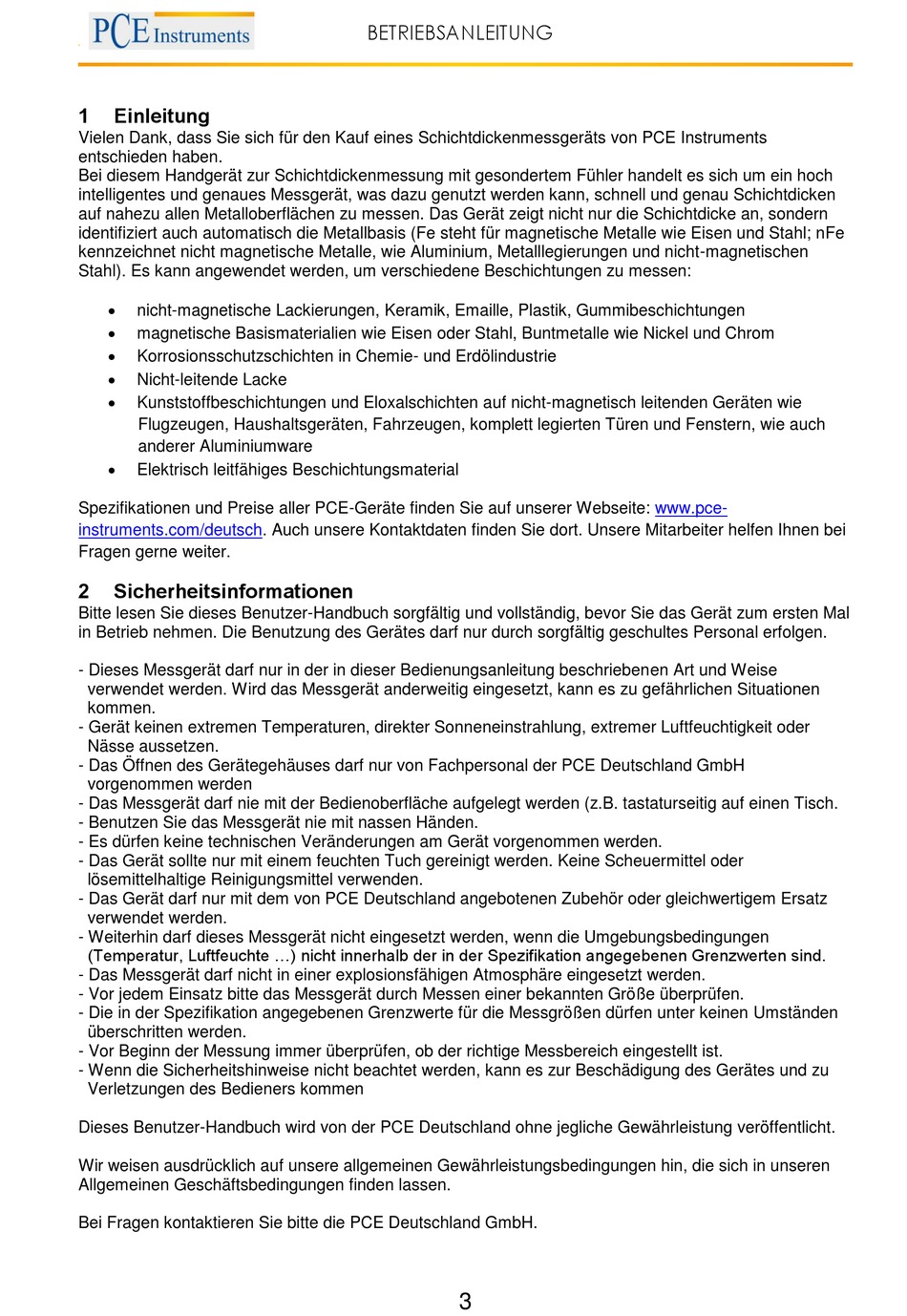 PCE Instruments

BETRIEBSANLEITUNG

1 Einleitung
Vielen Dank, dass Sie sich für den Kauf eines Schichtdickenmessgeräts von PCE Instruments entschieden haben.
Bei diesem Handgerät zur Schichtdickenmessung mit gesondertem Fühler handelt es sich um ein hoch intelligentes und genaues Messgerät, was dazu genutzt werden kann, schnell und genau Schichtdicken auf nahezu allen Metalloberflächen zu messen. Das Gerät zeigt nicht nur die Schichtdicke an, sondern identifiziert auch automatisch die Metallbasis (Fe steht für magnetische Metalle wie Eisen und Stahl; nFe kennzeichnet nicht magnetische Metalle, wie Aluminium, Metalllegierungen und nicht-magnetischen Stahl). Es kann angewendet werden, um verschiedene Beschichtungen zu messen:

• nicht-magnetische Lackierungen, Keramik, Emaille, Plastik, Gummibeschichtungen
• magnetische Basismaterialien wie Eisen oder Stahl, Buntmetalle wie Nickel und Chrom
• Korrosionsschutzschichten in Chemie- und Erdölindustrie
• Nicht-leitende Lacke
• Kunststoffbeschichtungen und Eloxalschichten auf nicht-magnetisch leitenden Geräten wie Flugzeugen, Haushaltsgeräten, Fahrzeugen, komplett legierten Türen und Fenstern, wie auch anderer Aluminiumware
• Elektrisch leitfähiges Beschichtungsmaterial

Spezifikationen und Preise aller PCE-Geräte finden Sie auf unserer Webseite: www.pce-instruments.com/deutsch. Auch unsere Kontaktdaten finden Sie dort. Unsere Mitarbeiter helfen Ihnen bei Fragen gerne weiter.

2 Sicherheitsinformationen
Bitte lesen Sie dieses Benutzer-Handbuch sorgfältig und vollständig, bevor Sie das Gerät zum ersten Mal in Betrieb nehmen. Die Benutzung des Gerätes darf nur durch sorgfältig geschultes Personal erfolgen.

- Dieses Messgerät darf nur in der in dieser Bedienungsanleitung beschriebenen Art und Weise verwendet werden. Wird das Messgerät anderweitig eingesetzt, kann es zu gefährlichen Situationen kommen.
- Gerät keinen extremen Temperaturen, direkter Sonneneinstrahlung, extremer Luftfeuchtigkeit oder Nässe aussetzen.
- Das Öffnen des Gerätegehäuses darf nur von Fachpersonal der PCE Deutschland GmbH vorgenommen werden
- Das Messgerät darf nie mit der Bedienoberfläche aufgelegt werden (z.B. tastaturseitig auf einen Tisch.
- Benutzen Sie das Messgerät nie mit nassen Händen.
- Es dürfen keine technischen Veränderungen am Gerät vorgenommen werden.
- Das Gerät sollte nur mit einem feuchten Tuch gereinigt werden. Keine Scheuermittel oder lösemittelhaltige Reinigungsmittel verwenden.
- Das Gerät darf nur mit dem von PCE Deutschland angebotenen Zubehör oder gleichwertigem Ersatz verwendet werden.
- Weiterhin darf dieses Messgerät nicht eingesetzt werden, wenn die Umgebungsbedingungen (Temperatur, Luftfeuchte …) nicht innerhalb der in der Spezifikation angegebenen Grenzwerten sind.
- Das Messgerät darf nicht in einer explosionsfähigen Atmosphäre eingesetzt werden.
- Vor jedem Einsatz bitte das Messgerät durch Messen einer bekannten Größe überprüfen.
- Die in der Spezifikation angegebenen Grenzwerte für die Messgrößen dürfen unter keinen Umständen überschritten werden.
- Vor Beginn der Messung immer überprüfen, ob der richtige Messbereich eingestellt ist.
- Wenn die Sicherheitshinweise nicht beachtet werden, kann es zur Beschädigung des Gerätes und zu Verletzungen des Bedieners kommen

Dieses Benutzer-Handbuch wird von der PCE Deutschland ohne jegliche Gewährleistung veröffentlicht.

Wir weisen ausdrücklich auf unsere allgemeinen Gewährleistungsbedingungen hin, die sich in unseren Allgemeinen Geschäftsbedingungen finden lassen.

Bei Fragen kontaktieren Sie bitte die PCE Deutschland GmbH.

3